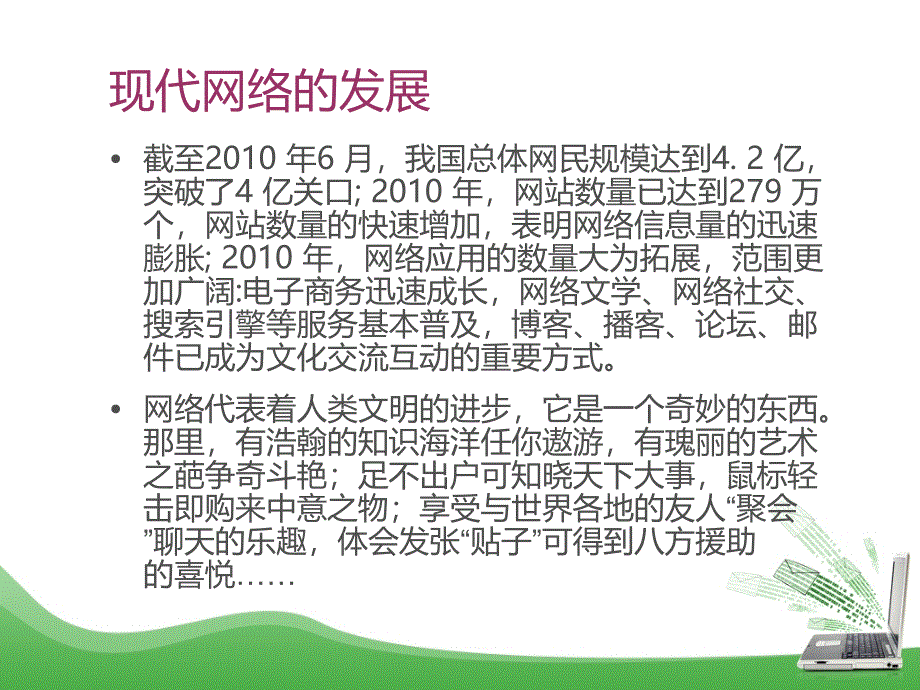 现代网络的发展

• 截至2010 年6 月，我国总体网民规模达到4. 2 亿，突破了4 亿关口; 2010 年，网站数量已达到279 万个，网站数量的快速增加，表明网络信息量的迅速膨胀; 2010 年，网络应用的数量大为拓展，范围更加广阔:电子商务迅速成长，网络文学、网络社交、搜索引擎等服务基本普及，博客、播客、论坛、邮件已成为文化交流互动的重要方式。

• 网络代表着人类文明的进步，它是一个奇妙的东西。那里，有浩翰的知识海洋任你遨游，有瑰丽的艺术之葩争奇斗艳；足不出户可知晓天下大事，鼠标轻击即购来中意之物；享受与世界各地的友人“聚会”聊天的乐趣，体会发张“贴子”可得到八方援助的喜悦……